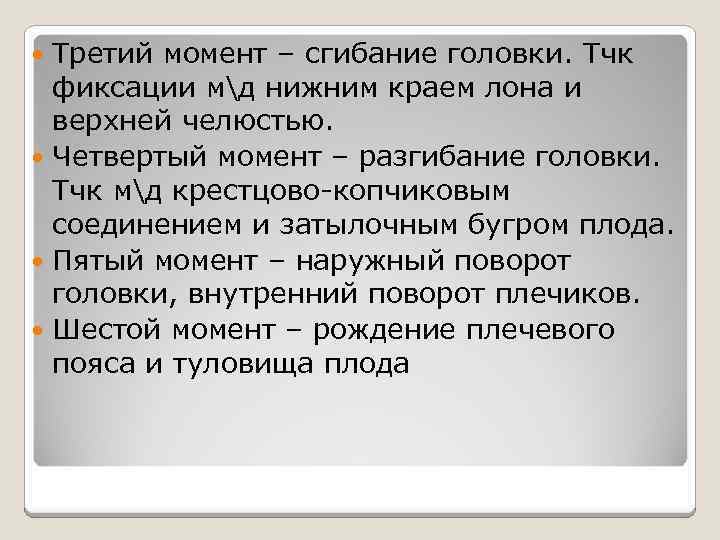 Третий момент – сгибание головки. Тчк фиксации м\д нижним краем лона и верхней челюстью.

Четвертый момент – разгибание головки. Тчк м\д крестцово-копчиковым соединением и затылочным бугром плода.

Пятый момент – наружный поворот головки, внутренний поворот плечиков.

Шестой момент – рождение плечевого пояса и туловища плода